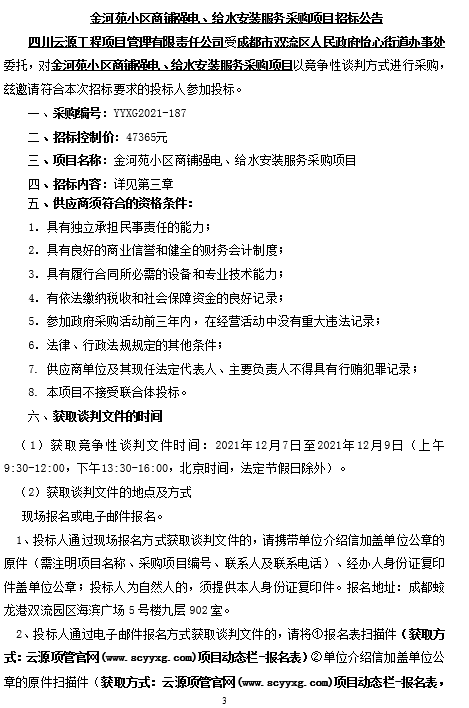 金河苑小区商铺强电、给水安装服务采购项目招标公告

四川云源工程项目管理有限责任公司受成都市双流区人民政府怡心街道办事处委托，对金河苑小区商铺强电、给水安装服务采购项目以竞争性谈判方式进行采购，兹邀请符合本次招标要求的投标人参加投标。

一、采购编号：YYXG2021-187

二、招标控制价：47365元

三、项目名称：金河苑小区商铺强电、给水安装服务采购项目

四、招标内容：详见第三章

五、供应商须符合的资格条件：

1. 具有独立承担民事责任的能力；

2. 具有良好的商业信誉和健全的财务会计制度；

3. 具有履行合同所必需的设备和专业技术能力；

4. 有依法缴纳税收和社会保障资金的良好记录；

5. 参加政府采购活动前三年内，在经营活动中没有重大违法记录；

6. 法律、行政法规规定的其他条件；

7. 供应商单位及其现任法定代表人、主要负责人不得具有行贿犯罪记录；

8. 本项目不接受联合体投标。

六、获取谈判文件的时间

（1）获取竞争性谈判文件时间：2021年12月7日至2021年12月9日（上午9:30-12:00，下午13:30-16:00，北京时间，法定节假日除外）。

（2）获取谈判文件的地点及方式

现场报名或电子邮件报名。

1、投标人通过现场报名方式获取谈判文件的，请携带单位介绍信加盖单位公章的原件（需注明项目名称、采购项目编号、联系人及联系电话）、经办人身份证复印件盖单位公章；投标人为自然人的，须提供本人身份证复印件。报名地址：成都蛟龙港双流园区海滨广场5号楼九层902室。

2、投标人通过电子邮件报名方式获取谈判文件的，请将①报名表扫描件（获取方式：云源项管官网（www.scyyxg.com）项目动态栏-报名表）②单位介绍信加盖单位公章的原件扫描件（获取方式：云源项管官网（www.scyyxg.com）项目动态栏-报名表，

3